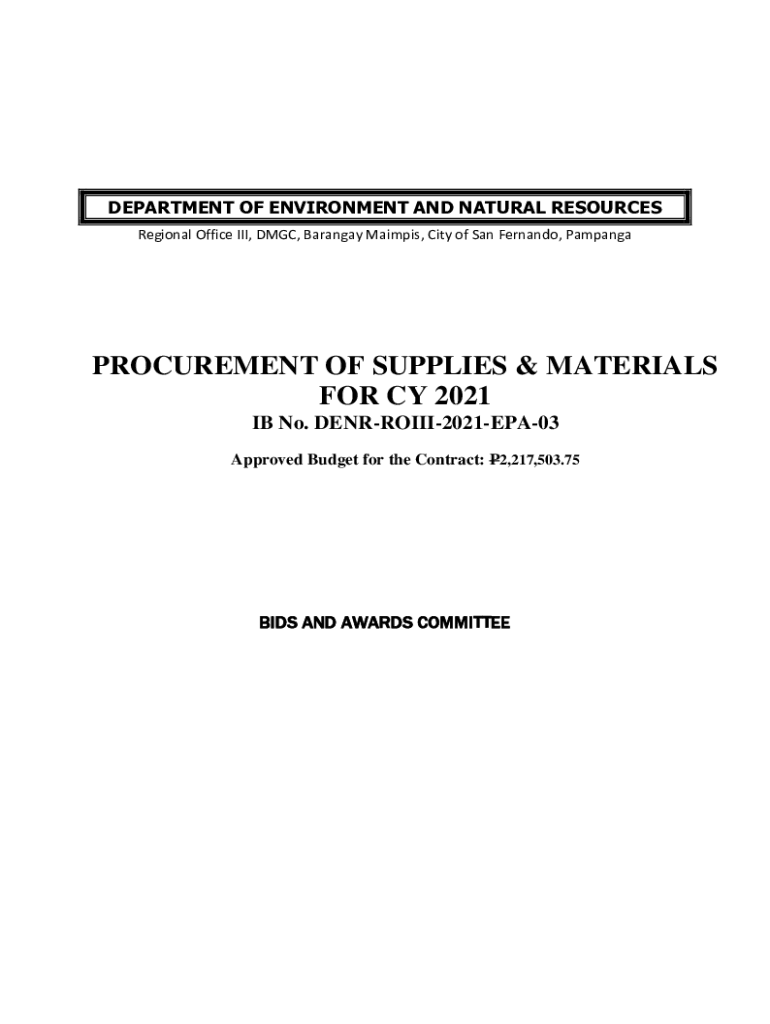 DEPARTMENT OF ENVIRONMENT AND NATURAL RESOURCES
Regional Office III, DMGC, Barangay Maimpis, City of San Fernando, Pampanga

PROCUREMENT OF SUPPLIES & MATERIALS
FOR CY 2021

IB No. DENR-ROIII-2021-EPA-03

Approved Budget for the Contract: ₱2,217,503.75

BIDS AND AWARDS COMMITTEE